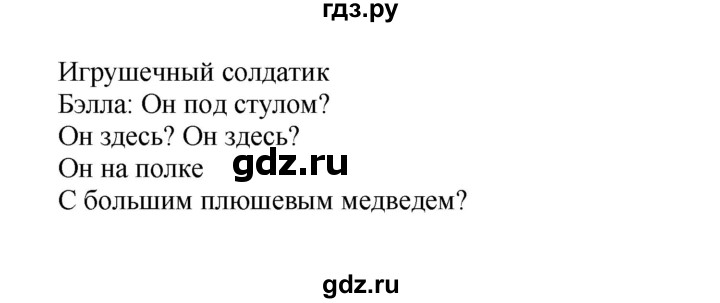 гдз.ру

Игрушечный солдатик
Бэлла: Он под стулом?
Он здесь? Он здесь?
Он на полке gdz.ru
С большим плюшевым медведем?

gdz.ru